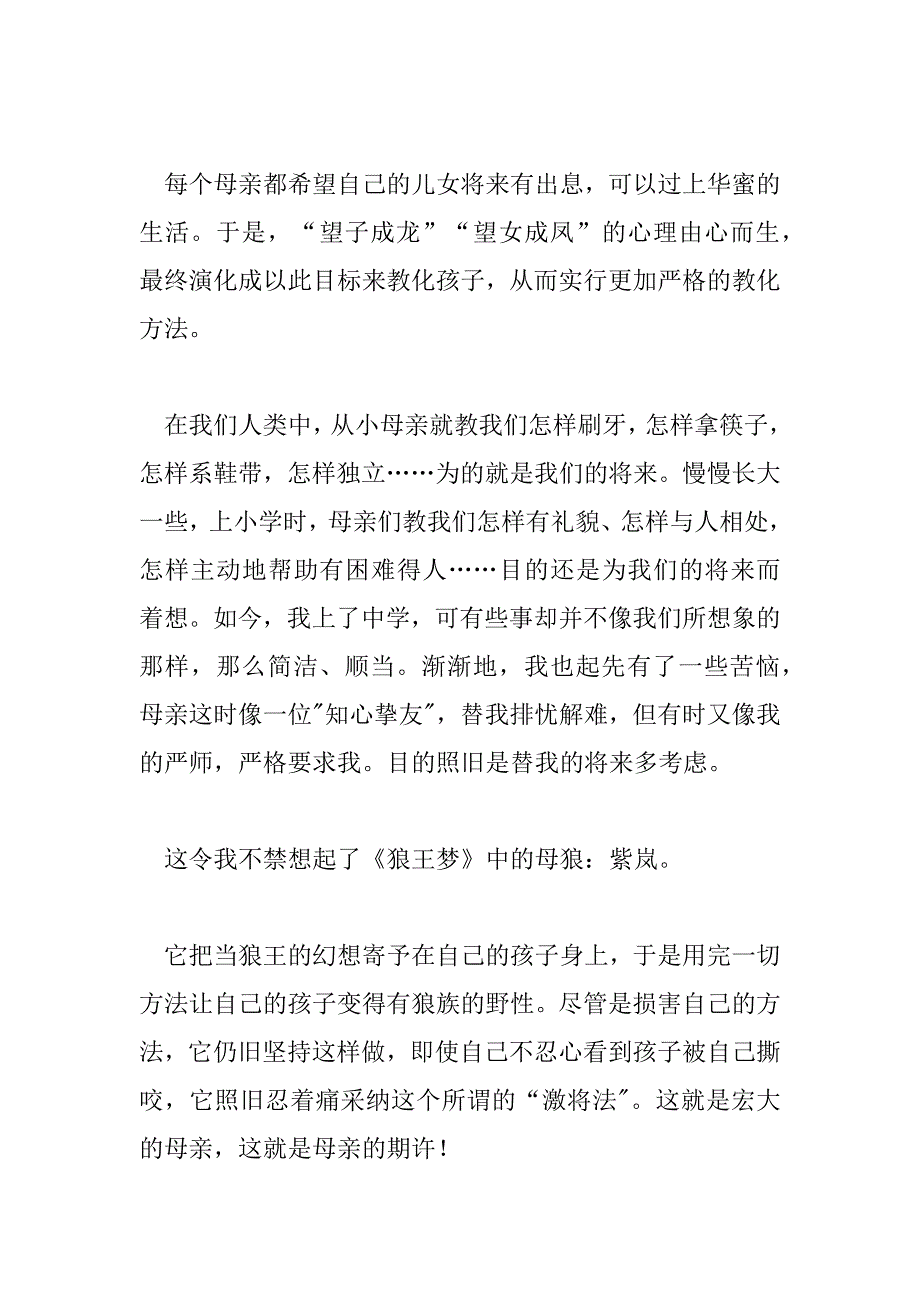 每个母亲都希望自己的儿女将来有出息，可以过上华蜜的生活。于是，“望子成龙”“望女成凤”的心理由心而生，最终演化成以此目标来教化孩子，从而实行更加严格的教化方法。

在我们人类中，从小母亲就教我们怎样刷牙，怎样拿筷子，怎样系鞋带，怎样独立……为的就是我们的将来。慢慢长大一些，上小学时，母亲们教我们怎样有礼貌、怎样与人相处，怎样主动地帮助有困难得人……目的还是为我们的将来而着想。如今，我上了中学，可有些事却并不像我们所想象的那样，那么简洁、顺当。渐渐地，我也起先有了一些苦恼，母亲这时像一位"知心挚友"，替我排忧解难，但有时又像我的严师，严格要求我。目的照旧是替我的将来多考虑。

这令我不禁想起了《狼王梦》中的母狼：紫岚。

它把当狼王的幻想寄予在自己的孩子身上，于是用完一切方法让自己的孩子变得有狼族的野性。尽管是损害自己的方法，它仍旧坚持这样做，即使自己不忍心看到孩子被自己撕咬，它照旧忍着痛采纳这个所谓的“激将法"。这就是宏大的母亲，这就是母亲的期许！